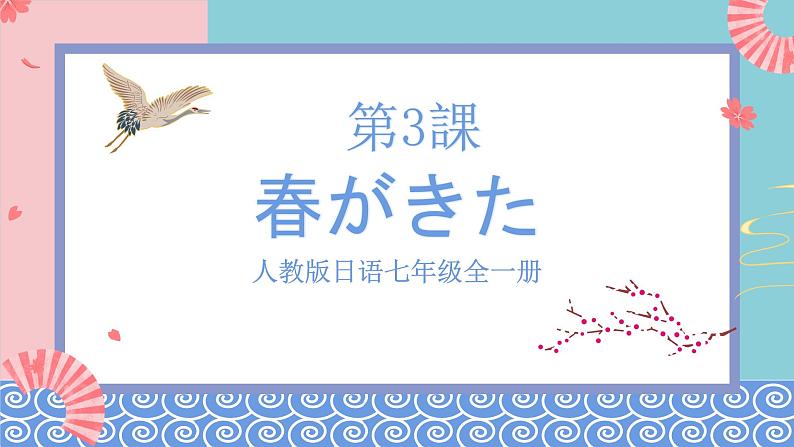 第3課

春がきた

人教版日语七年级全一册